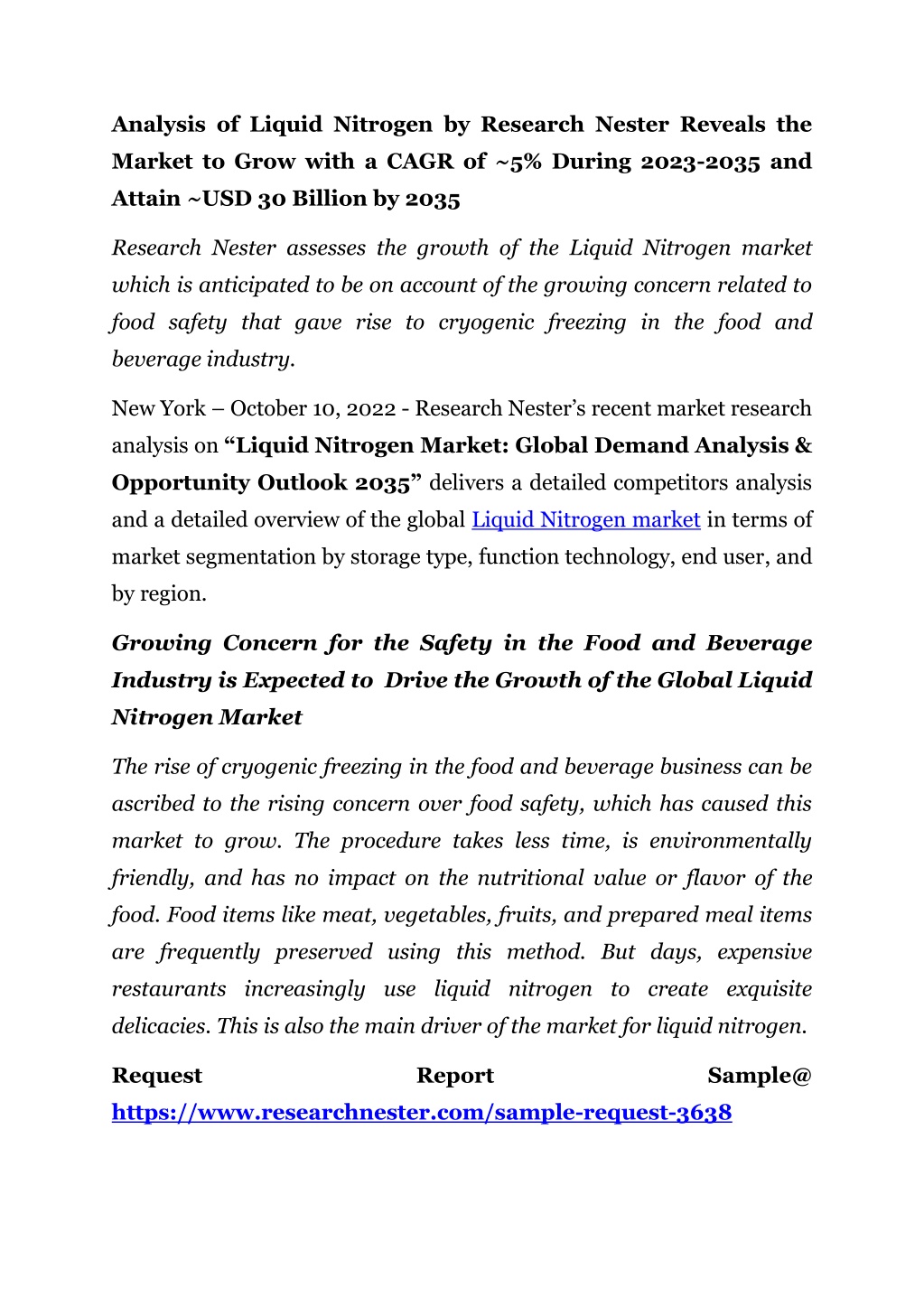 Analysis of Liquid Nitrogen by Research Nester Reveals the Market to Grow with a CAGR of ~5% During 2023-2035 and Attain ~USD 30 Billion by 2035

Research Nester assesses the growth of the Liquid Nitrogen market which is anticipated to be on account of the growing concern related to food safety that gave rise to cryogenic freezing in the food and beverage industry.

New York – October 10, 2022 - Research Nester's recent market research analysis on "Liquid Nitrogen Market: Global Demand Analysis & Opportunity Outlook 2035" delivers a detailed competitors analysis and a detailed overview of the global Liquid Nitrogen market in terms of market segmentation by storage type, function technology, end user, and by region.

Growing Concern for the Safety in the Food and Beverage Industry is Expected to Drive the Growth of the Global Liquid Nitrogen Market

The rise of cryogenic freezing in the food and beverage business can be ascribed to the rising concern over food safety, which has caused this market to grow. The procedure takes less time, is environmentally friendly, and has no impact on the nutritional value or flavor of the food. Food items like meat, vegetables, fruits, and prepared meal items are frequently preserved using this method. But days, expensive restaurants increasingly use liquid nitrogen to create exquisite delicacies. This is also the main driver of the market for liquid nitrogen.

Request Report Sample@ https://www.researchnester.com/sample-request-3638